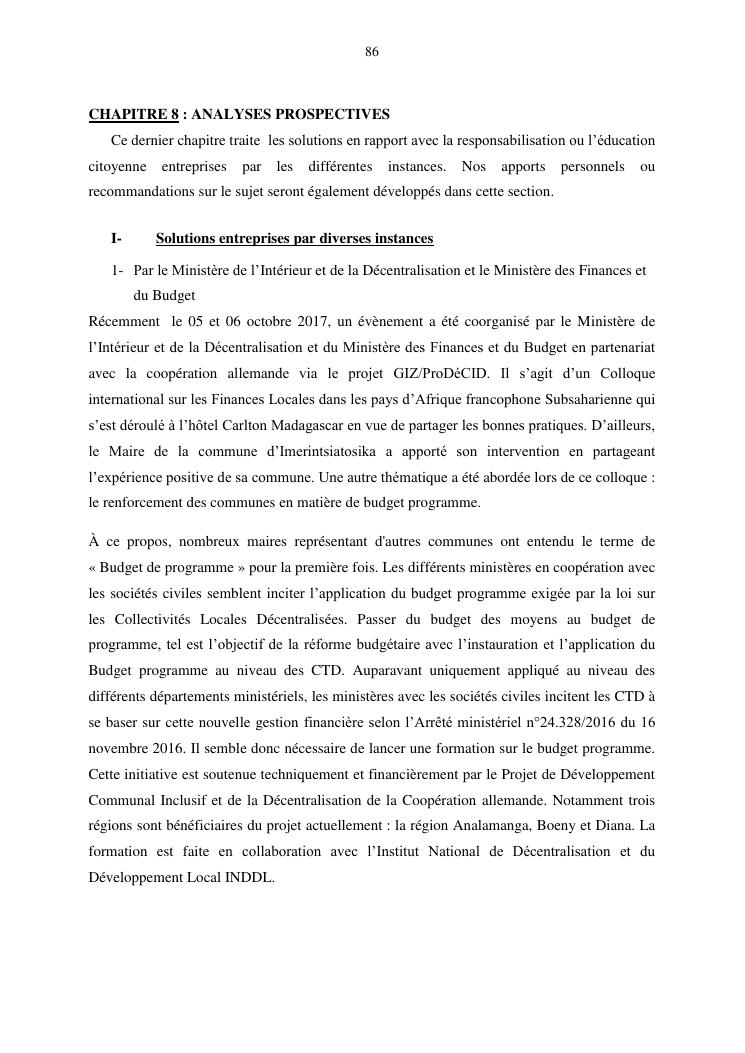 86

CHAPITRE 8 : ANALYSES PROSPECTIVES

Ce dernier chapitre traite les solutions en rapport avec la responsabilisation ou l'éducation citoyenne entreprises par les différentes instances. Nos apports personnels ou recommandations sur le sujet seront également développés dans cette section.

I- Solutions entreprises par diverses instances

1- Par le Ministère de l'Intérieur et de la Décentralisation et le Ministère des Finances et du Budget

Récemment le 05 et 06 octobre 2017, un évènement a été coorganisé par le Ministère de l'Intérieur et de la Décentralisation et du Ministère des Finances et du Budget en partenariat avec la coopération allemande via le projet GIZ/ProDéCID. Il s'agit d'un Colloque international sur les Finances Locales dans les pays d'Afrique francophone Subsaharienne qui s'est déroulé à l'hôtel Carlton Madagascar en vue de partager les bonnes pratiques. D'ailleurs, le Maire de la commune d'Imerintsiatosika a apporté son intervention en partageant l'expérience positive de sa commune. Une autre thématique a été abordée lors de ce colloque : le renforcement des communes en matière de budget programme.

À ce propos, nombreux maires représentant d'autres communes ont entendu le terme de « Budget de programme » pour la première fois. Les différents ministères en coopération avec les sociétés civiles semblent inciter l'application du budget programme exigée par la loi sur les Collectivités Locales Décentralisées. Passer du budget des moyens au budget de programme, tel est l'objectif de la réforme budgétaire avec l'instauration et l'application du Budget programme au niveau des CTD. Auparavant uniquement appliqué au niveau des différents départements ministériels, les ministères avec les sociétés civiles incitent les CTD à se baser sur cette nouvelle gestion financière selon l'Arrêté ministériel n°24.328/2016 du 16 novembre 2016. Il semble donc nécessaire de lancer une formation sur le budget programme. Cette initiative est soutenue techniquement et financièrement par le Projet de Développement Communal Inclusif et de la Décentralisation de la Coopération allemande. Notamment trois régions sont bénéficiaires du projet actuellement : la région Analamanga, Boeny et Diana. La formation est faite en collaboration avec l'Institut National de Décentralisation et du Développement Local INDDL.